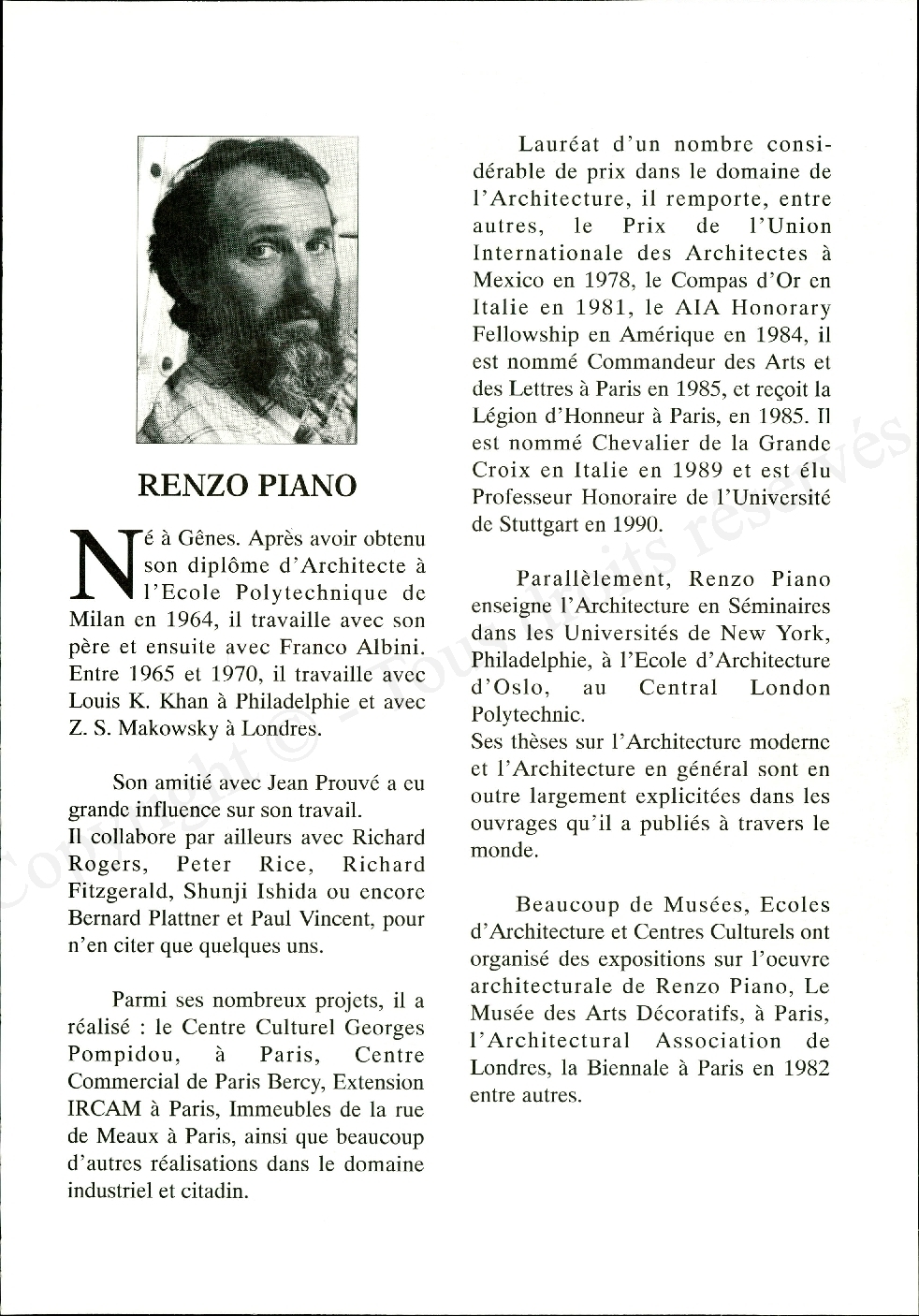 RENZO PIANO

Né à Gênes. Après avoir obtenu son diplôme d'Architecte à l'Ecole Polytechnique de Milan en 1964, il travaille avec son père et ensuite avec Franco Albini. Entre 1965 et 1970, il travaille avec Louis K. Khan à Philadelphie et avec Z. S. Makowsky à Londres.

Son amitié avec Jean Prouvé a eu grande influence sur son travail. Il collabore par ailleurs avec Richard Rogers, Peter Rice, Richard Fitzgerald, Shunji Ishida ou encore Bernard Plattner et Paul Vincent, pour n'en citer que quelques uns.

Parmi ses nombreux projets, il a réalisé : le Centre Culturel Georges Pompidou, à Paris, Centre Commercial de Paris Bercy, Extension IRCAM à Paris, Immeubles de la rue de Meaux à Paris, ainsi que beaucoup d'autres réalisations dans le domaine industriel et citadin.

Lauréat d'un nombre considérable de prix dans le domaine de l'Architecture, il remporte, entre autres, le Prix de l'Union Internationale des Architectes à Mexico en 1978, le Compas d'Or en Italie en 1981, le AIA Honorary Fellowship en Amérique en 1984, il est nommé Commandeur des Arts et des Lettres à Paris en 1985, et reçoit la Légion d'Honneur à Paris, en 1985. Il est nommé Chevalier de la Grande Croix en Italie en 1989 et est élu Professeur Honoraire de l'Université de Stuttgart en 1990.

Parallèlement, Renzo Piano enseigne l'Architecture en Séminaires dans les Universités de New York, Philadelphie, à l'Ecole d'Architecture d'Oslo, au Central London Polytechnic.
Ses thèses sur l'Architecture moderne et l'Architecture en général sont en outre largement explicitées dans les ouvrages qu'il a publiés à travers le monde.

Beaucoup de Musées, Ecoles d'Architecture et Centres Culturels ont organisé des expositions sur l'oeuvre architecturale de Renzo Piano, Le Musée des Arts Décoratifs, à Paris, l'Architectural Association de Londres, la Biennale à Paris en 1982 entre autres.

Copyright © - Tous droits réservés